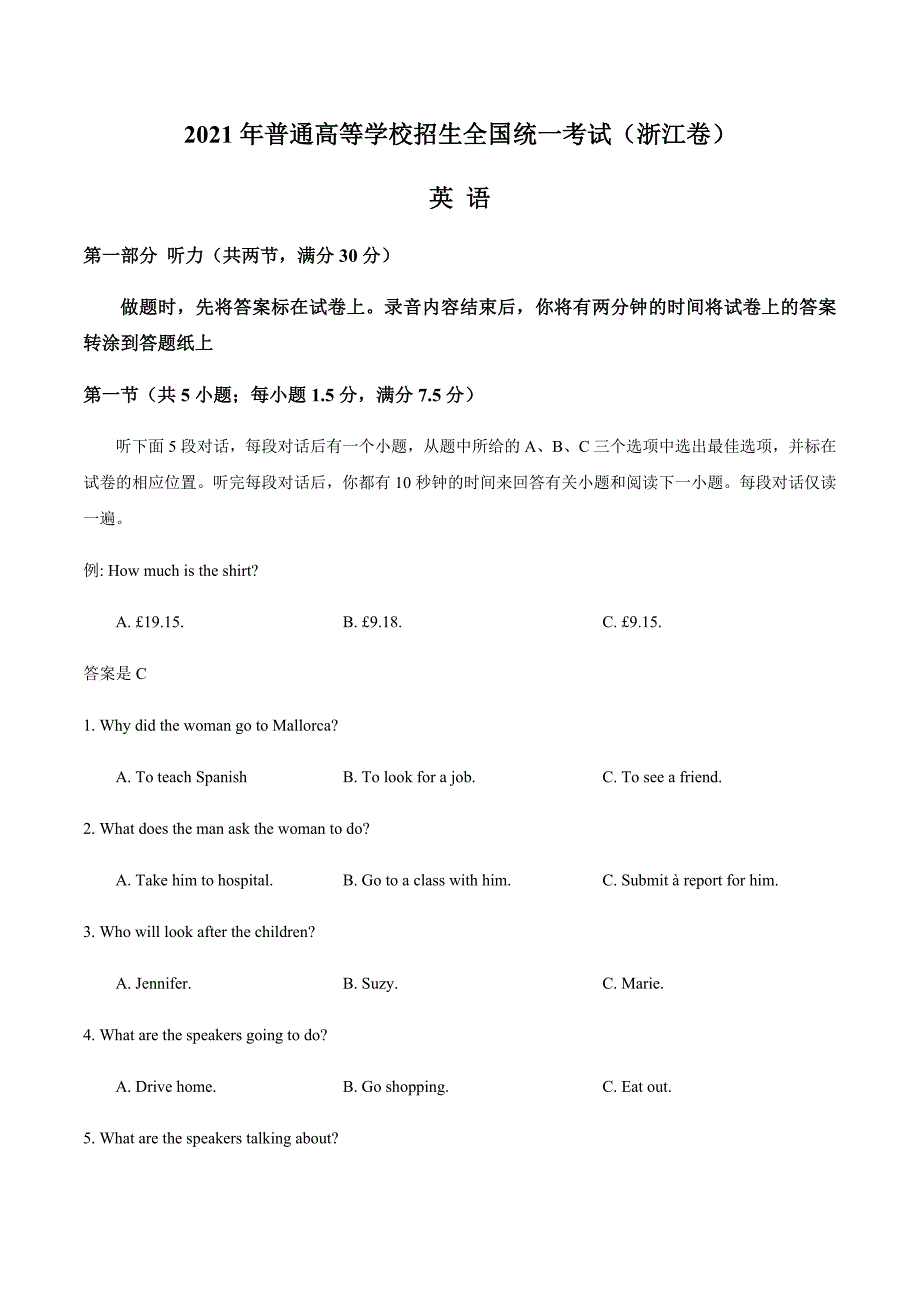 2021 年普通高等学校招生全国统一考试（浙江卷）

英 语

第一部分 听力（共两节，满分 30 分）

做题时，先将答案标在试卷上。录音内容结束后，你将有两分钟的时间将试卷上的答案转涂到答题纸上

第一节（共 5 小题；每小题 1.5 分，满分 7.5 分）

听下面 5 段对话，每段对话后有一个小题，从题中所给的 A、B、C 三个选项中选出最佳选项，并标在试卷的相应位置。听完每段对话后，你都有 10 秒钟的时间来回答有关小题和阅读下一小题。每段对话仅读一遍。

例: How much is the shirt?

A. £19.15. B. £9.18. C. £9.15.

答案是 C

1. Why did the woman go to Mallorca?

A. To teach Spanish B. To look for a job. C. To see a friend.

2. What does the man ask the woman to do?

A. Take him to hospital. B. Go to a class with him. C. Submit à report for him.

3. Who will look after the children?

A. Jennifer. B. Suzy. C. Marie.

4. What are the speakers going to do?

A. Drive home. B. Go shopping. C. Eat out.

5. What are the speakers talking about?